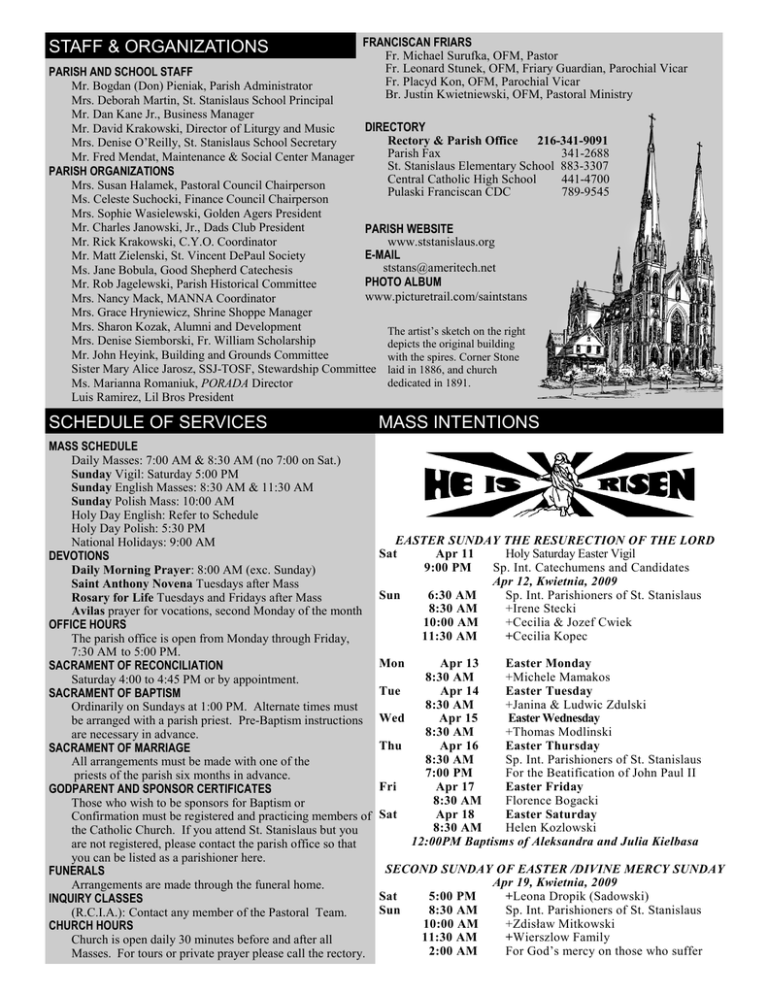 STAFF & ORGANIZATIONS

PARISH AND SCHOOL STAFF
Mr. Bogdan (Don) Pieniak, Parish Administrator
Mrs. Deborah Martin, St. Stanislaus School Principal
Mr. Dan Kane Jr., Business Manager
Mr. David Krakowski, Director of Liturgy and Music
Mrs. Denise O'Reilly, St. Stanislaus School Secretary
Mr. Fred Mendat, Maintenance & Social Center Manager
PARISH ORGANIZATIONS
Mrs. Susan Halamek, Pastoral Council Chairperson
Ms. Celeste Suchocki, Finance Council Chairperson
Mrs. Sophie Wasielewski, Golden Agers President
Mr. Charles Janowski, Jr., Dads Club President
Mr. Rick Krakowski, C.Y.O. Coordinator
Mr. Matt Zielenski, St. Vincent DePaul Society
Ms. Jane Bobula, Good Shepherd Catechesis
Mr. Rob Jagelewski, Parish Historical Committee
Mrs. Nancy Mack, MANNA Coordinator
Mrs. Grace Hryniewicz, Shrine Shoppe Manager
Mrs. Sharon Kozak, Alumni and Development
Mrs. Denise Siemborski, Fr. William Scholarship
Mr. John Heyink, Building and Grounds Committee
Sister Mary Alice Jarosz, SSJ-TOSF, Stewardship Committee
Ms. Marianna Romaniuk, PORADA Director
Luis Ramirez, Lil Bros President

FRANCISCAN FRIARS
Fr. Michael Surufka, OFM, Pastor
Fr. Leonard Stunek, OFM, Friary Guardian, Parochial Vicar
Fr. Placyd Kon, OFM, Parochial Vicar
Br. Justin Kwietniewski, OFM, Pastoral Ministry

DIRECTORY
Rectory & Parish Office 216-341-9091
Parish Fax 341-2688
St. Stanislaus Elementary School 883-3307
Central Catholic High School 441-4700
Pulaski Franciscan CDC 789-9545

PARISH WEBSITE
www.ststanislaus.org
E-MAIL
ststans@ameritech.net
PHOTO ALBUM
www.picturetrail.com/saintstans

The artist's sketch on the right depicts the original building with the spires. Corner Stone laid in 1886, and church dedicated in 1891.

SCHEDULE OF SERVICES

MASS SCHEDULE
Daily Masses: 7:00 AM & 8:30 AM (no 7:00 on Sat.)
Sunday Vigil: Saturday 5:00 PM
Sunday English Masses: 8:30 AM & 11:30 AM
Sunday Polish Mass: 10:00 AM
Holy Day English: Refer to Schedule
Holy Day Polish: 5:30 PM
National Holidays: 9:00 AM
DEVOTIONS
Daily Morning Prayer: 8:00 AM (exc. Sunday)
Saint Anthony Novena Tuesdays after Mass
Rosary for Life Tuesdays and Fridays after Mass
Avilas prayer for vocations, second Monday of the month
OFFICE HOURS
The parish office is open from Monday through Friday, 7:30 AM to 5:00 PM.
SACRAMENT OF RECONCILIATION
Saturday 4:00 to 4:45 PM or by appointment.
SACRAMENT OF BAPTISM
Ordinarily on Sundays at 1:00 PM. Alternate times must be arranged with a parish priest. Pre-Baptism instructions are necessary in advance.
SACRAMENT OF MARRIAGE
All arrangements must be made with one of the priests of the parish six months in advance.
GODPARENT AND SPONSOR CERTIFICATES
Those who wish to be sponsors for Baptism or Confirmation must be registered and practicing members of the Catholic Church. If you attend St. Stanislaus but you are not registered, please contact the parish office so that you can be listed as a parishioner here.
FUNERALS
Arrangements are made through the funeral home.
INQUIRY CLASSES
(R.C.I.A.): Contact any member of the Pastoral Team.
CHURCH HOURS
Church is open daily 30 minutes before and after all Masses. For tours or private prayer please call the rectory.

MASS INTENTIONS

HE IS RISEN

EASTER SUNDAY THE RESURECTION OF THE LORD
Sat Apr 11 Holy Saturday Easter Vigil
9:00 PM Sp. Int. Catechumens and Candidates
Apr 12, Kwietnia, 2009
Sun 6:30 AM Sp. Int. Parishioners of St. Stanislaus
8:30 AM +Irene Stecki
10:00 AM +Cecilia & Jozef Cwiek
11:30 AM +Cecilia Kopec

Mon Apr 13 Easter Monday
8:30 AM +Michele Mamakos
Tue Apr 14 Easter Tuesday
8:30 AM +Janina & Ludwic Zdulski
Wed Apr 15 Easter Wednesday
8:30 AM +Thomas Modlinski
Thu Apr 16 Easter Thursday
8:30 AM Sp. Int. Parishioners of St. Stanislaus
7:00 PM For the Beatification of John Paul II
Fri Apr 17 Easter Friday
8:30 AM Florence Bogacki
Sat Apr 18 Easter Saturday
8:30 AM Helen Kozlowski
12:00PM Baptisms of Aleksandra and Julia Kielbasa

SECOND SUNDAY OF EASTER /DIVINE MERCY SUNDAY
Apr 19, Kwietnia, 2009
Sat 5:00 PM +Leona Dropik (Sadowski)
Sun 8:30 AM Sp. Int. Parishioners of St. Stanislaus
10:00 AM +Zdisław Mitkowski
11:30 AM +Wierszlow Family
2:00 AM For God's mercy on those who suffer